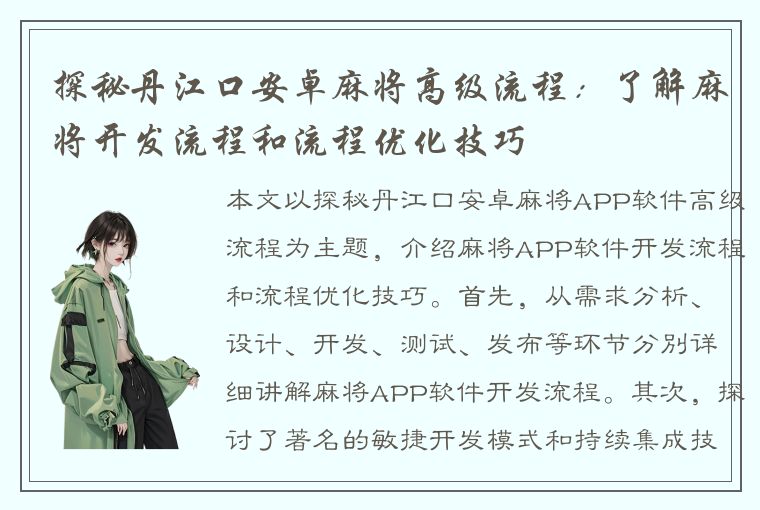 探秘丹江口安卓麻将高级流程：了解麻将开发流程和流程优化技巧

本文以探秘丹江口安卓麻将APP软件高级流程为主题，介绍麻将APP软件开发流程和流程优化技巧。首先，从需求分析、设计、开发、测试、发布等环节分别详细讲解麻将APP软件开发流程。其次，探讨了著名的敏捷开发模式和持续集成技